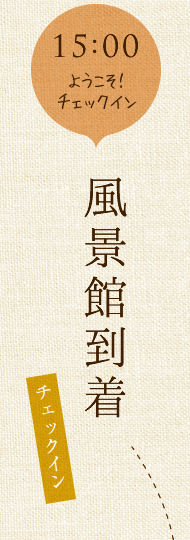 15:00
ようこそ!
チェックイン

風景館到着

チェックイン